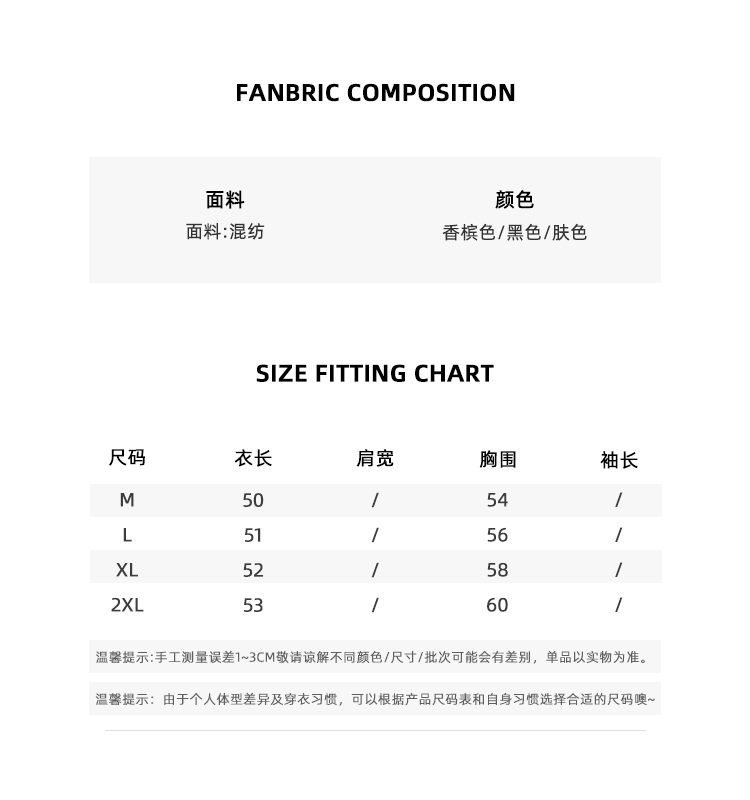 FANBRIC COMPOSITION

面料
面料:混纺

颜色
香槟色/黑色/肤色

SIZE FITTING CHART

| 尺码 | 衣长 | 肩宽 | 胸围 | 袖长 |
|---|---|---|---|---|
| M | 50 | / | 54 | / |
| L | 51 | / | 56 | / |
| XL | 52 | / | 58 | / |
| 2XL | 53 | / | 60 | / |

温馨提示:手工测量误差1~3CM敬请谅解不同颜色/尺寸/批次可能会有差别，单品以实物为准。

温馨提示：由于个人体型差异及穿衣习惯，可以根据产品尺码表和自身习惯选择合适的尺码噢~